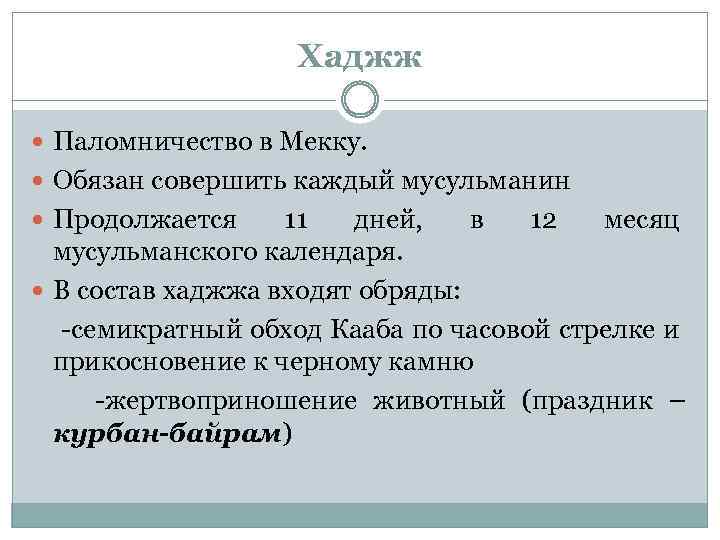 Хаджж

• Паломничество в Мекку.
• Обязан совершить каждый мусульманин
• Продолжается 11 дней, в 12 месяц мусульманского календаря.
• В состав хаджжа входят обряды:

-семикратный обход Кааба по часовой стрелке и прикосновение к черному камню

-жертвоприношение животный (праздник – курбан-байрам)